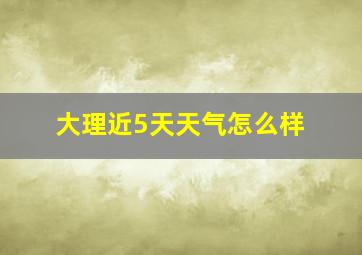 大理近5天天气怎么样